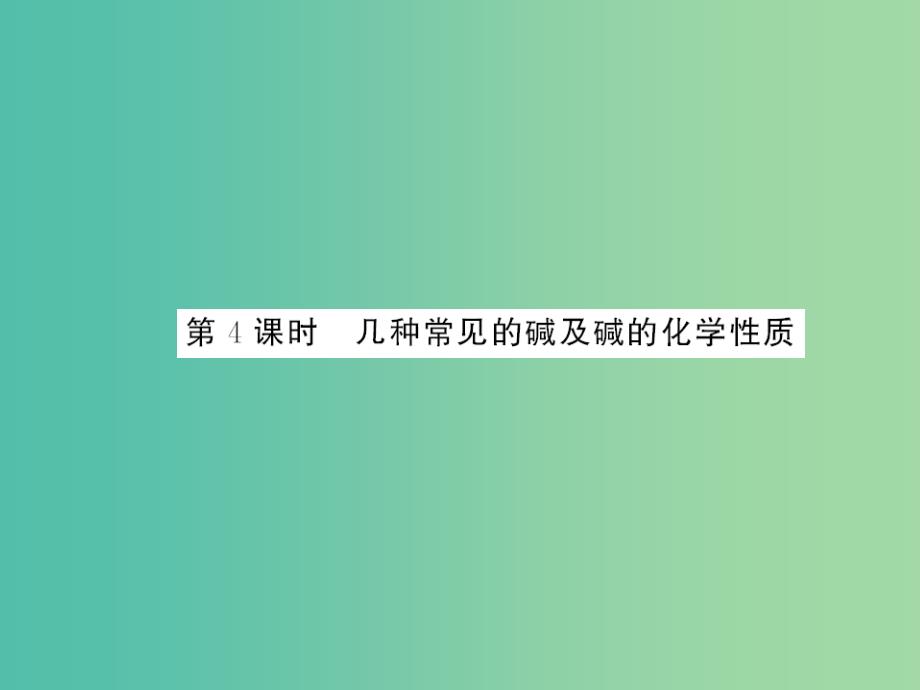 第 4 课时　几种常见的碱及碱的化学性质